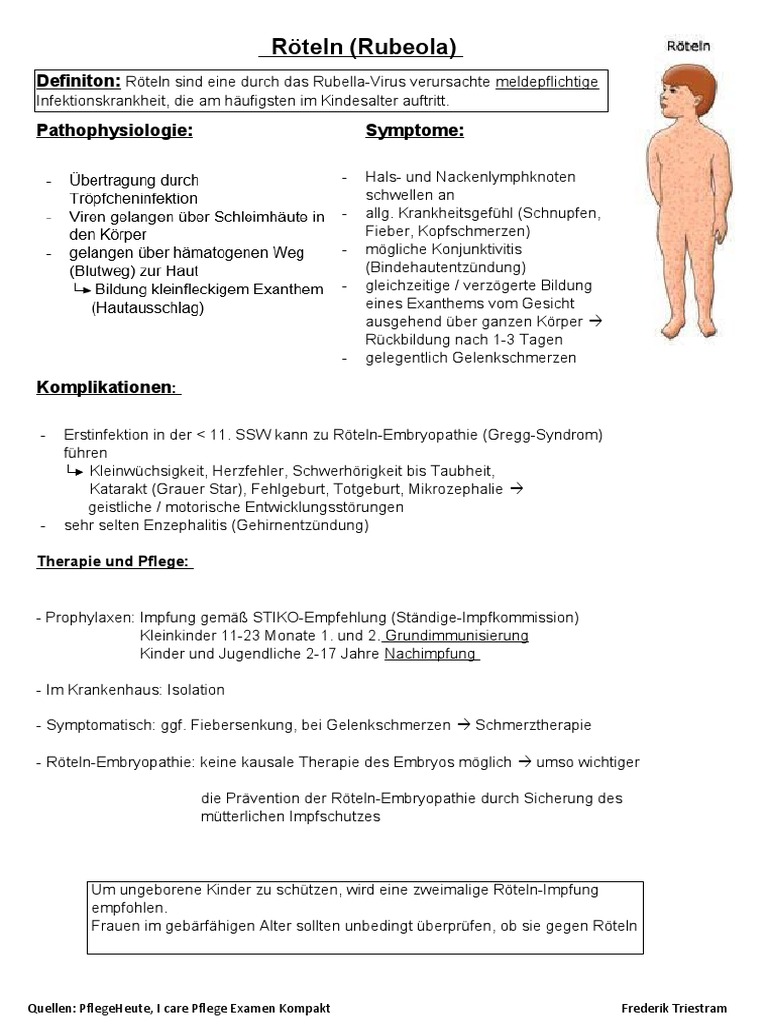 Röteln (Rubeola)

Röteln

Definiton: Röteln sind eine durch das Rubella-Virus verursachte meldepflichtige Infektionskrankheit, die am häufigsten im Kindesalter auftritt.

Pathophysiologie:

- Übertragung durch Tröpfcheninfektion
- Viren gelangen über Schleimhäute in den Körper
- gelangen über hämatogenen Weg (Blutweg) zur Haut
↳ Bildung kleinfleckigem Exanthem (Hautausschlag)

Symptome:

- Hals- und Nackenlymphknoten schwellen an
- allg. Krankheitsgefühl (Schnupfen, Fieber, Kopfschmerzen)
- mögliche Konjunktivitis (Bindehautentzündung)
- gleichzeitige / verzögerte Bildung eines Exanthems vom Gesicht ausgehend über ganzen Körper → Rückbildung nach 1-3 Tagen
- gelegentlich Gelenkschmerzen

Komplikationen:

- Erstinfektion in der < 11. SSW kann zu Röteln-Embryopathie (Gregg-Syndrom) führen
↳ Kleinwüchsigkeit, Herzfehler, Schwerhörigkeit bis Taubheit, Katarakt (Grauer Star), Fehlgeburt, Totgeburt, Mikrozephalie → geistliche / motorische Entwicklungsstörungen
- sehr selten Enzephalitis (Gehirnentzündung)

Therapie und Pflege:

- Prophylaxen: Impfung gemäß STIKO-Empfehlung (Ständige-Impfkommission)
Kleinkinder 11-23 Monate 1. und 2. Grundimmunisierung
Kinder und Jugendliche 2-17 Jahre Nachimpfung

- Im Krankenhaus: Isolation

- Symptomatisch: ggf. Fiebersenkung, bei Gelenkschmerzen → Schmerztherapie

- Röteln-Embryopathie: keine kausale Therapie des Embryos möglich → umso wichtiger die Prävention der Röteln-Embryopathie durch Sicherung des mütterlichen Impfschutzes

Um ungeborene Kinder zu schützen, wird eine zweimalige Röteln-Impfung empfohlen.
Frauen im gebärfähigen Alter sollten unbedingt überprüfen, ob sie gegen Röteln

Quellen: PflegeHeute, I care Pflege Examen Kompakt
Frederik Triestram